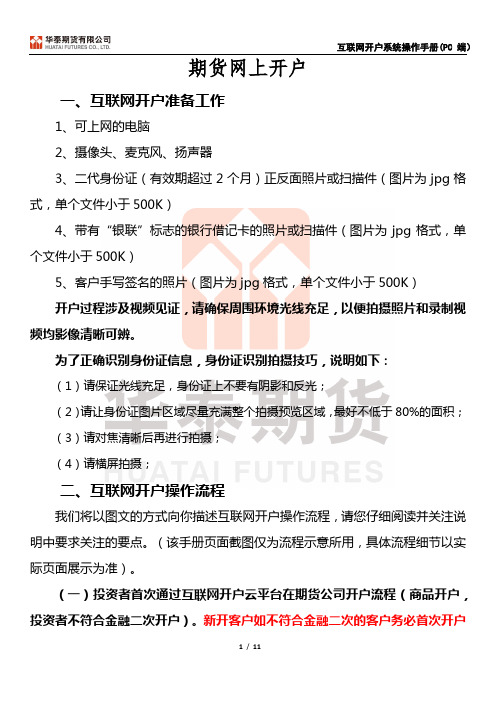 华泰期货有限公司
HUATAI FUTURES CO., LTD.

互联网开户系统操作手册(PC 端)

期货网上开户

一、互联网开户准备工作

1、可上网的电脑

2、摄像头、麦克风、扬声器

3、二代身份证（有效期超过 2 个月）正反面照片或扫描件（图片为 jpg 格式，单个文件小于 500K）

4、带有“银联”标志的银行借记卡的照片或扫描件（图片为 jpg 格式，单个文件小于 500K）

5、客户手写签名的照片（图片为 jpg 格式，单个文件小于 500K）

开户过程涉及视频见证，请确保周围环境光线充足，以便拍摄照片和录制视频均影像清晰可辨。

为了正确识别身份证信息，身份证识别拍摄技巧，说明如下：

（1）请保证光线充足，身份证上不要有阴影和反光；

（2）请让身份证图片区域尽量充满整个拍摄预览区域，最好不低于 80%的面积；

（3）请对焦清晰后再进行拍摄；

（4）请横屏拍摄；

华泰期货
HUATAI FUTURES

二、互联网开户操作流程

我们将以图文的方式向你描述互联网开户操作流程，请您仔细阅读并关注说明中要求关注的要点。（该手册页面截图仅为流程示意所用，具体流程细节以实际页面展示为准）。

（一）投资者首次通过互联网开户云平台在期货公司开户流程（商品开户，投资者不符合金融二次开户）。新开客户如不符合金融二次的客户务必首次开户

1 / 11